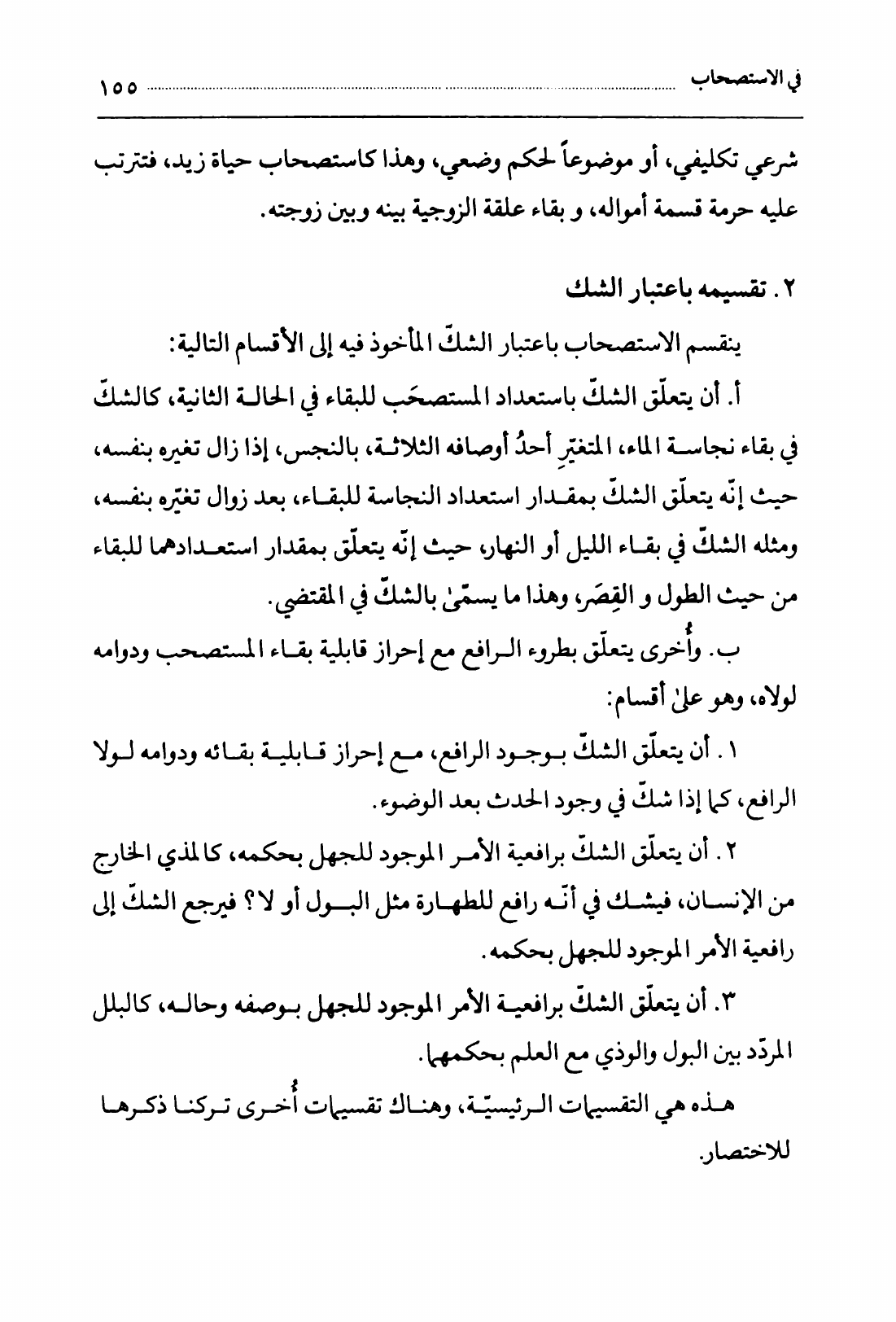 في الاستصحاب ١٥٥

شرعي تكليفي، أو موضوعاً لحكم وضعي، وهذا كاستصحاب حياة زيد، فتترتب عليه حرمة قسمة أمواله، و بقاء علقة الزوجية بينه وبين زوجته.

٢. تقسيمه باعتبار الشك

ينقسم الاستصحاب باعتبار الشكّ المأخوذ فيه إلى الأقسام التالية:

أ. أن يتعلّق الشكّ باستعداد المستصحَب للبقاء في الحالة الثانية، كالشكّ في بقاء نجاسة الماء، المتغيّرِ أحدُ أوصافه الثلاثة، بالنجس، إذا زال تغيره بنفسه، حيث إنّه يتعلّق الشكّ بمقدار استعداد النجاسة للبقاء، بعد زوال تغيّره بنفسه، ومثله الشكّ في بقاء الليل أو النهار، حيث إنّه يتعلّق بمقدار استعدادهما للبقاء من حيث الطول و القِصَر، وهذا ما يسمّىٰ بالشكّ في المقتضي.

ب. وأُخرى يتعلّق بطروء الرافع مع إحراز قابلية بقاء المستصحب ودوامه لولاه، وهو علىٰ أقسام:

١. أن يتعلّق الشكّ بوجود الرافع، مع إحراز قابلية بقائه ودوامه لولا الرافع، كما إذا شكّ في وجود الحدث بعد الوضوء.

٢. أن يتعلّق الشكّ برافعية الأمر الموجود للجهل بحكمه، كالمذي الخارج من الإنسان، فيشك في أنّه رافع للطهارة مثل البول أو لا؟ فيرجع الشكّ إلى رافعية الأمر الموجود للجهل بحكمه.

٣. أن يتعلّق الشكّ برافعية الأمر الموجود للجهل بوصفه وحاله، كالبلل المردّد بين البول والوذي مع العلم بحكمهما.

هذه هي التقسيمات الرئيسيّة، وهناك تقسيمات أُخرى تركنا ذكرها للاختصار.